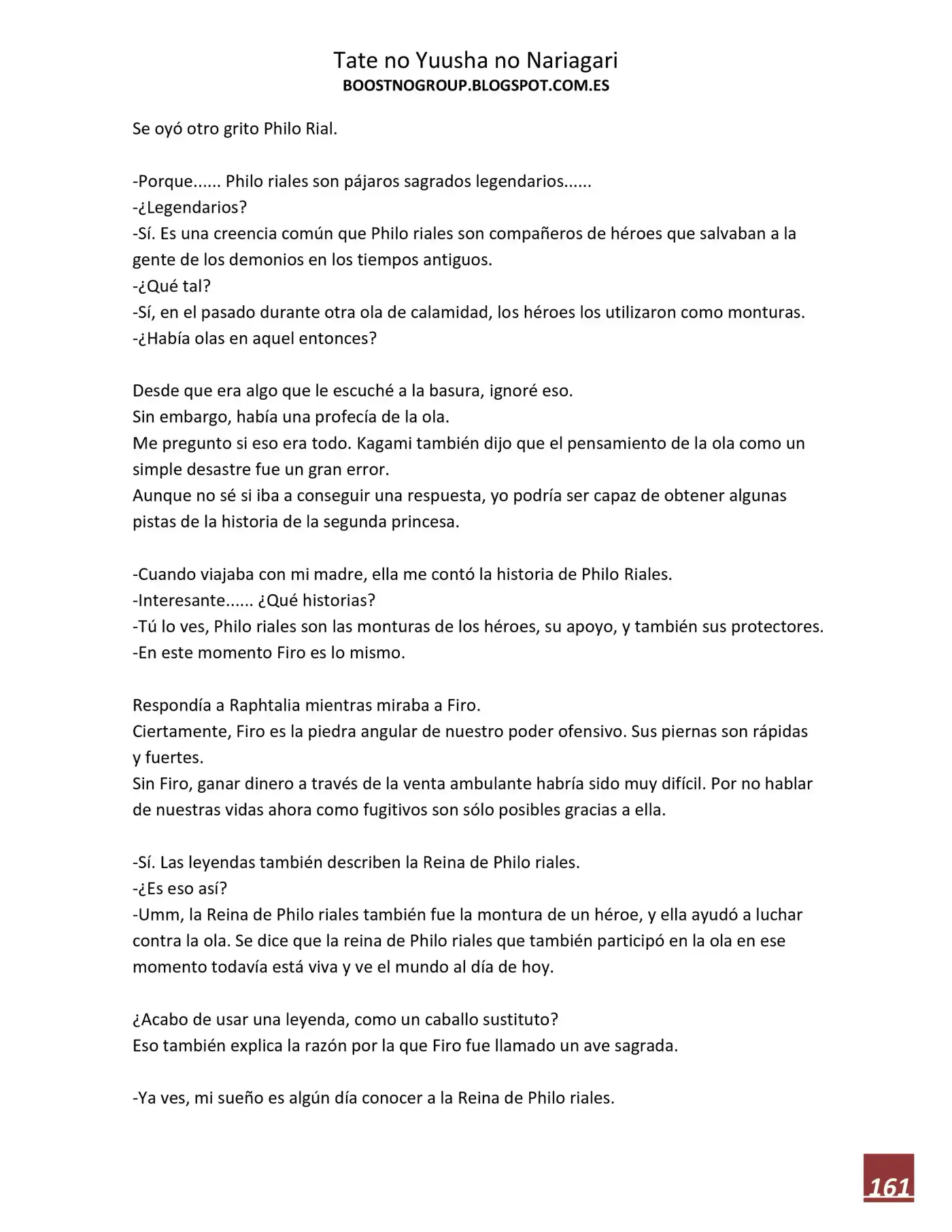 Tate no Yuusha no Nariagari
BOOSTNOGROUP.BLOGSPOT.COM.ES

Se oyó otro grito Philo Rial.

-Porque...... Philo riales son pájaros sagrados legendarios......
-¿Legendarios?
-Sí. Es una creencia común que Philo riales son compañeros de héroes que salvaban a la gente de los demonios en los tiempos antiguos.
-¿Qué tal?
-Sí, en el pasado durante otra ola de calamidad, los héroes los utilizaron como monturas.
-¿Había olas en aquel entonces?

Desde que era algo que le escuché a la basura, ignoré eso.
Sin embargo, había una profecía de la ola.
Me pregunto si eso era todo. Kagami también dijo que el pensamiento de la ola como un simple desastre fue un gran error.
Aunque no sé si iba a conseguir una respuesta, yo podría ser capaz de obtener algunas pistas de la historia de la segunda princesa.

-Cuando viajaba con mi madre, ella me contó la historia de Philo Riales.
-Interesante...... ¿Qué historias?
-Tú lo ves, Philo riales son las monturas de los héroes, su apoyo, y también sus protectores.
-En este momento Firo es lo mismo.

Respondía a Raphtalia mientras miraba a Firo.
Ciertamente, Firo es la piedra angular de nuestro poder ofensivo. Sus piernas son rápidas y fuertes.
Sin Firo, ganar dinero a través de la venta ambulante habría sido muy difícil. Por no hablar de nuestras vidas ahora como fugitivos son sólo posibles gracias a ella.

-Sí. Las leyendas también describen la Reina de Philo riales.
-¿Es eso así?
-Umm, la Reina de Philo riales también fue la montura de un héroe, y ella ayudó a luchar contra la ola. Se dice que la reina de Philo riales que también participó en la ola en ese momento todavía está viva y ve el mundo al día de hoy.

¿Acabo de usar una leyenda, como un caballo sustituto?
Eso también explica la razón por la que Firo fue llamado un ave sagrada.

-Ya ves, mi sueño es algún día conocer a la Reina de Philo riales.

161